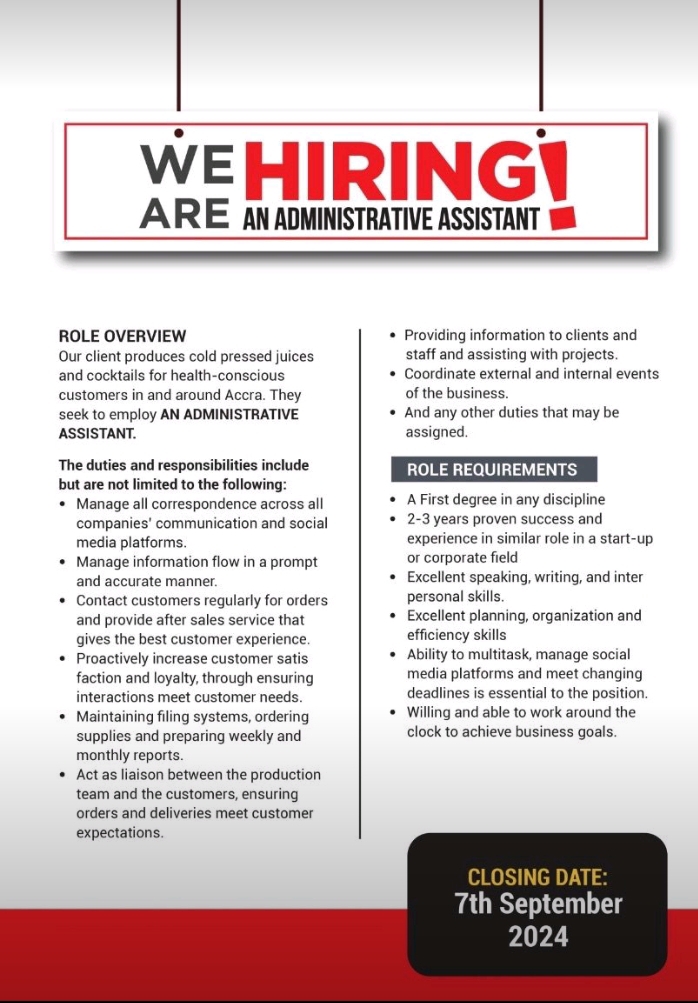 WE ARE HIRING!
AN ADMINISTRATIVE ASSISTANT

ROLE OVERVIEW
Our client produces cold pressed juices and cocktails for health-conscious customers in and around Accra. They seek to employ AN ADMINISTRATIVE ASSISTANT.

The duties and responsibilities include but are not limited to the following:
• Manage all correspondence across all companies' communication and social media platforms.
• Manage information flow in a prompt and accurate manner.
• Contact customers regularly for orders and provide after sales service that gives the best customer experience.
• Proactively increase customer satis faction and loyalty, through ensuring interactions meet customer needs.
• Maintaining filing systems, ordering supplies and preparing weekly and monthly reports.
• Act as liaison between the production team and the customers, ensuring orders and deliveries meet customer expectations.
• Providing information to clients and staff and assisting with projects.
• Coordinate external and internal events of the business.
• And any other duties that may be assigned.

ROLE REQUIREMENTS
• A First degree in any discipline
• 2-3 years proven success and experience in similar role in a start-up or corporate field
• Excellent speaking, writing, and inter personal skills.
• Excellent planning, organization and efficiency skills
• Ability to multitask, manage social media platforms and meet changing deadlines is essential to the position.
• Willing and able to work around the clock to achieve business goals.

CLOSING DATE:
7th September 2024